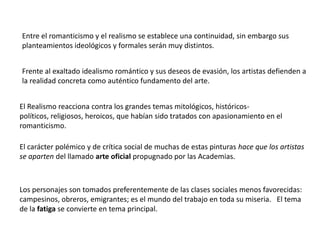 Entre el romanticismo y el realismo se establece una continuidad, sin embargo sus planteamientos ideológicos y formales serán muy distintos.

Frente al exaltado idealismo romántico y sus deseos de evasión, los artistas defienden a la realidad concreta como auténtico fundamento del arte.

El Realismo reacciona contra los grandes temas mitológicos, históricos-políticos, religiosos, heroicos, que habían sido tratados con apasionamiento en el romanticismo.

El carácter polémico y de crítica social de muchas de estas pinturas hace que los artistas se aparten del llamado arte oficial propugnado por las Academias.

Los personajes son tomados preferentemente de las clases sociales menos favorecidas: campesinos, obreros, emigrantes; es el mundo del trabajo en toda su miseria. El tema de la fatiga se convierte en tema principal.